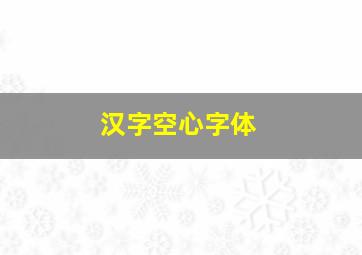 汉字空心字体